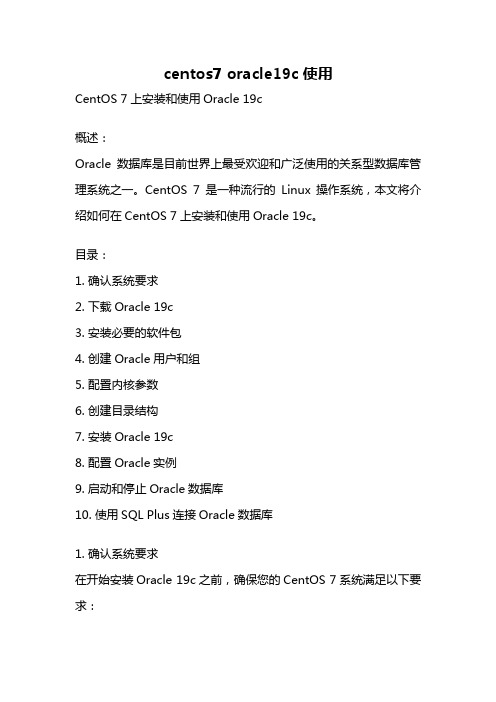 centos7 oracle19c 使用

CentOS 7 上安装和使用 Oracle 19c

概述：

Oracle 数据库是目前世界上最受欢迎和广泛使用的关系型数据库管理系统之一。CentOS 7 是一种流行的 Linux 操作系统，本文将介绍如何在 CentOS 7 上安装和使用 Oracle 19c。

目录：

1. 确认系统要求
2. 下载 Oracle 19c
3. 安装必要的软件包
4. 创建 Oracle 用户和组
5. 配置内核参数
6. 创建目录结构
7. 安装 Oracle 19c
8. 配置 Oracle 实例
9. 启动和停止 Oracle 数据库
10. 使用 SQL Plus 连接 Oracle 数据库

1. 确认系统要求

在开始安装 Oracle 19c 之前，确保您的 CentOS 7 系统满足以下要求：